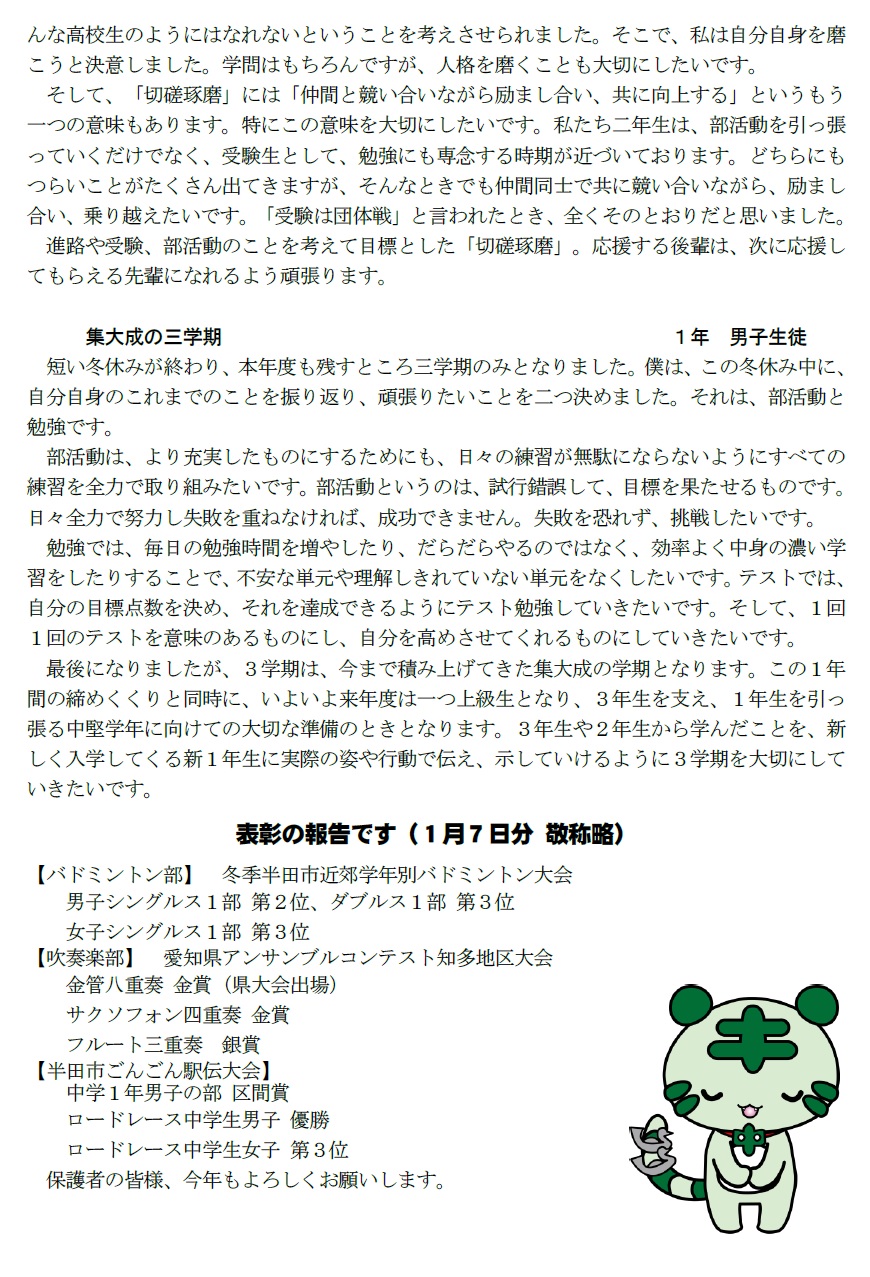 んな高校生のようにはなれないということを考えさせられました。そこで、私は自分自身を磨こうと決意しました。学問はもちろんですが、人格を磨くことも大切にしたいです。

そして、「切磋琢磨」には「仲間と競い合いながら励まし合い、共に向上する」というもう一つの意味もあります。特にこの意味を大切にしたいです。私たち二年生は、部活動を引っ張っていくだけでなく、受験生として、勉強にも専念する時期が近づいております。どちらにもつらいことがたくさん出てきますが、そんなときでも仲間同士で共に競い合いながら、励まし合い、乗り越えたいです。「受験は団体戦」と言われたとき、全くそのとおりだと思いました。

進路や受験、部活動のことを考えて目標とした「切磋琢磨」。応援する後輩は、次に応援してもらえる先輩になれるよう頑張ります。

集大成の三学期　　1年　男子生徒

短い冬休みが終わり、本年度も残すところ三学期のみとなりました。僕は、この冬休み中に、自分自身のこれまでのことを振り返り、頑張りたいことを二つ決めました。それは、部活動と勉強です。

部活動は、より充実したものにするためにも、日々の練習が無駄にならないようにすべての練習を全力で取り組みたいです。部活動というのは、試行錯誤して、目標を果たせるものです。日々全力で努力し失敗を重ねなければ、成功できません。失敗を恐れず、挑戦したいです。

勉強では、毎日の勉強時間を増やしたり、だらだらやるのではなく、効率よく中身の濃い学習をしたりすることで、不安な単元や理解しきれていない単元をなくしたいです。テストでは、自分の目標点数を決め、それを達成できるようにテスト勉強していきたいです。そして、１回１回のテストを意味のあるものにし、自分を高めさせてくれるものにしていきたいです。

最後になりましたが、３学期は、今まで積み上げてきた集大成の学期となります。この１年間の締めくくりと同時に、いよいよ来年度は一つ上級生となり、３年生を支え、１年生を引っ張る中堅学年に向けての大切な準備のときとなります。３年生や２年生から学んだことを、新しく入学してくる新１年生に実際の姿や行動で伝え、示していけるように３学期を大切にしていきたいです。

表彰の報告です（１月７日分 敬称略）

【バドミントン部】　冬季半田市近郊学年別バドミントン大会
男子シングルス１部 第２位、ダブルス１部 第３位
女子シングルス１部 第３位
【吹奏楽部】　愛知県アンサンブルコンテスト知多地区大会
金管八重奏 金賞（県大会出場）
サクソフォン四重奏 金賞
フルート三重奏　銀賞
【半田市ごんごん駅伝大会】
中学１年男子の部 区間賞
ロードレース中学生男子 優勝
ロードレース中学生女子 第３位
保護者の皆様、今年もよろしくお願いします。